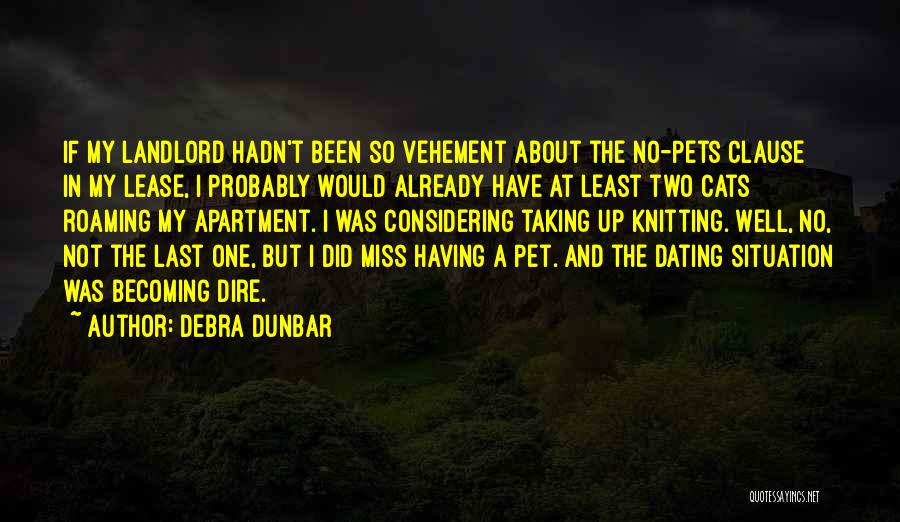 IF MY LANDLORD HADN'T BEEN SO VEHEMENT ABOUT THE NO-PETS CLAUSE IN MY LEASE, I PROBABLY WOULD ALREADY HAVE AT LEAST TWO CATS ROAMING MY APARTMENT. I WAS CONSIDERING TAKING UP KNITTING. WELL, NO, NOT THE LAST ONE, BUT I DID MISS HAVING A PET. AND THE DATING SITUATION WAS BECOMING DIRE.

~ AUTHOR: DEBRA DUNBAR

QUOTESSAYINGS.NET